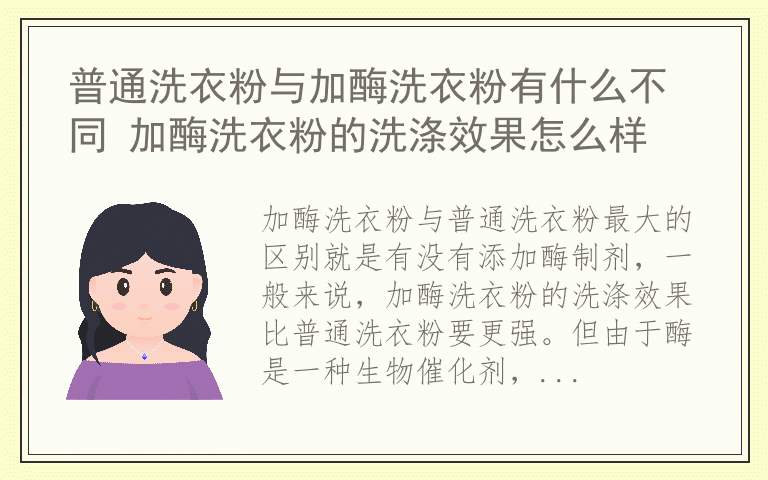 普通洗衣粉与加酶洗衣粉有什么不同 加酶洗衣粉的洗涤效果怎么样

加酶洗衣粉与普通洗衣粉最大的区别就是有没有添加酶制剂，一般来说，加酶洗衣粉的洗涤效果比普通洗衣粉要更强。但由于酶是一种生物催化剂，...